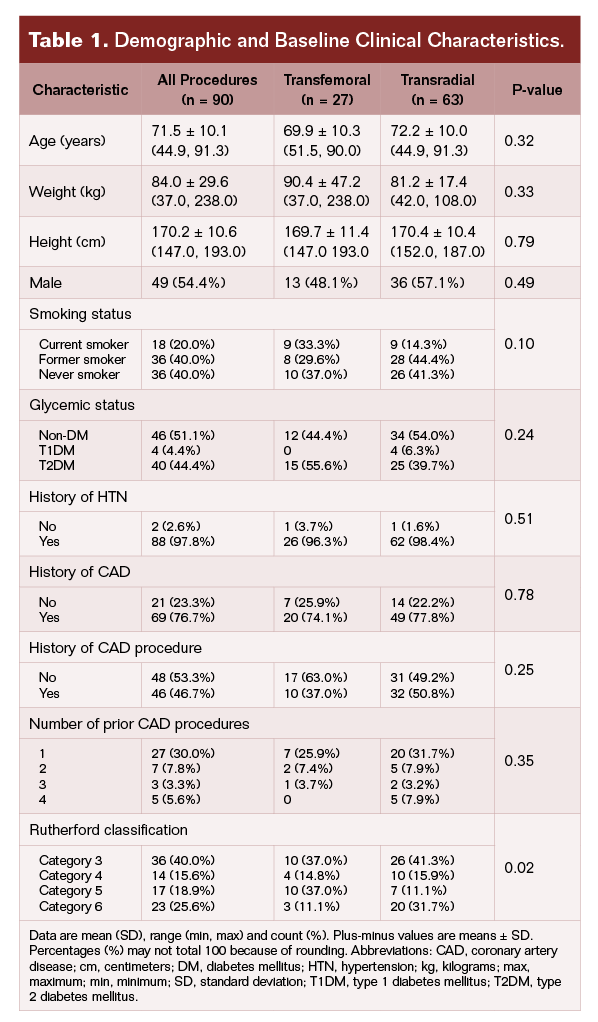 **Table 1.** Demographic and Baseline Clinical Characteristics.

| Characteristic | All Procedures (n = 90) | Transfemoral (n = 27) | Transradial (n = 63) | P-value |
|---|---|---|---|---|
| Age (years) | 71.5 ± 10.1 (44.9, 91.3) | 69.9 ± 10.3 (51.5, 90.0) | 72.2 ± 10.0 (44.9, 91.3) | 0.32 |
| Weight (kg) | 84.0 ± 29.6 (37.0, 238.0) | 90.4 ± 47.2 (37.0, 238.0) | 81.2 ± 17.4 (42.0, 108.0) | 0.33 |
| Height (cm) | 170.2 ± 10.6 (147.0, 193.0) | 169.7 ± 11.4 (147.0 193.0) | 170.4 ± 10.4 (152.0, 187.0) | 0.79 |
| Male | 49 (54.4%) | 13 (48.1%) | 36 (57.1%) | 0.49 |
| Smoking status | | | | 0.10 |
| Current smoker | 18 (20.0%) | 9 (33.3%) | 9 (14.3%) | |
| Former smoker | 36 (40.0%) | 8 (29.6%) | 28 (44.4%) | |
| Never smoker | 36 (40.0%) | 10 (37.0%) | 26 (41.3%) | |
| Glycemic status | | | | 0.24 |
| Non-DM | 46 (51.1%) | 12 (44.4%) | 34 (54.0%) | |
| T1DM | 4 (4.4%) | 0 | 4 (6.3%) | |
| T2DM | 40 (44.4%) | 15 (55.6%) | 25 (39.7%) | |
| History of HTN | | | | 0.51 |
| No | 2 (2.6%) | 1 (3.7%) | 1 (1.6%) | |
| Yes | 88 (97.8%) | 26 (96.3%) | 62 (98.4%) | |
| History of CAD | | | | 0.78 |
| No | 21 (23.3%) | 7 (25.9%) | 14 (22.2%) | |
| Yes | 69 (76.7%) | 20 (74.1%) | 49 (77.8%) | |
| History of CAD procedure | | | | 0.25 |
| No | 48 (53.3%) | 17 (63.0%) | 31 (49.2%) | |
| Yes | 46 (46.7%) | 10 (37.0%) | 32 (50.8%) | |
| Number of prior CAD procedures | | | | 0.35 |
| 1 | 27 (30.0%) | 7 (25.9%) | 20 (31.7%) | |
| 2 | 7 (7.8%) | 2 (7.4%) | 5 (7.9%) | |
| 3 | 3 (3.3%) | 1 (3.7%) | 2 (3.2%) | |
| 4 | 5 (5.6%) | 0 | 5 (7.9%) | |
| Rutherford classification | | | | 0.02 |
| Category 3 | 36 (40.0%) | 10 (37.0%) | 26 (41.3%) | |
| Category 4 | 14 (15.6%) | 4 (14.8%) | 10 (15.9%) | |
| Category 5 | 17 (18.9%) | 10 (37.0%) | 7 (11.1%) | |
| Category 6 | 23 (25.6%) | 3 (11.1%) | 20 (31.7%) | |

Data are mean (SD), range (min, max) and count (%). Plus-minus values are means ± SD. Percentages (%) may not total 100 because of rounding. Abbreviations: CAD, coronary artery disease; cm, centimeters; DM, diabetes mellitus; HTN, hypertension; kg, kilograms; max, maximum; min, minimum; SD, standard deviation; T1DM, type 1 diabetes mellitus; T2DM, type 2 diabetes mellitus.